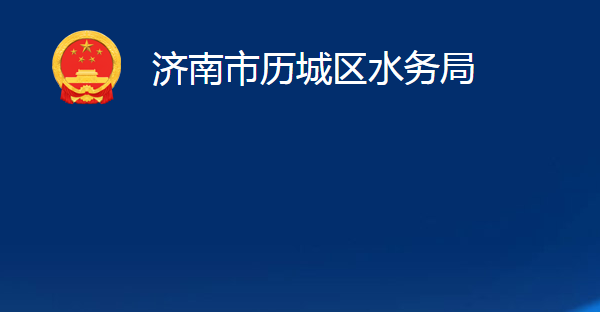 济南市历城区水务局